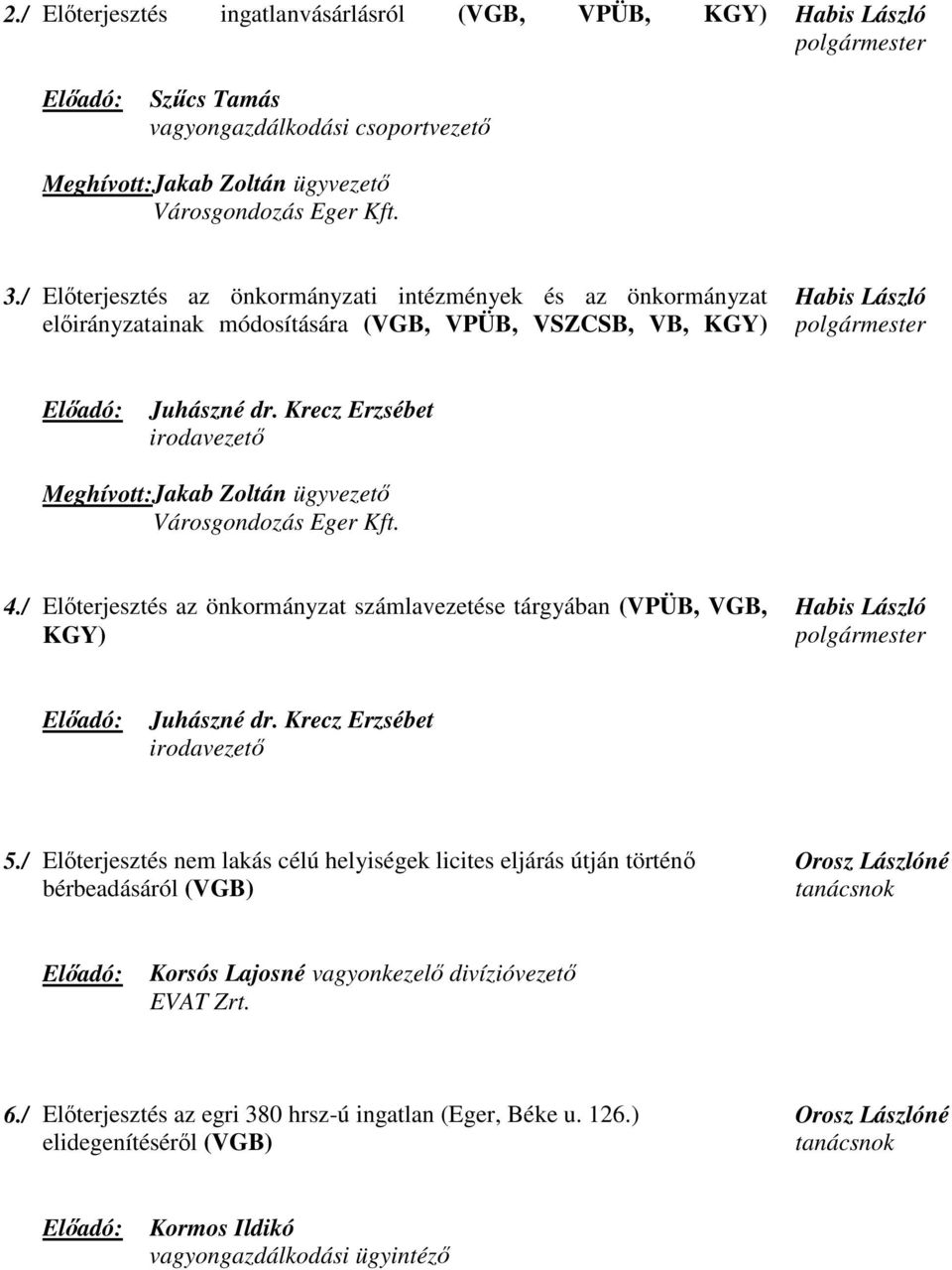 2./ Előterjesztés ingatlanvásárlásról (VGB, VPÜB, KGY) Habis László polgármester

Előadó: Szűcs Tamás
vagyongazdálkodási csoportvezető

Meghívott: Jakab Zoltán ügyvezető
Városgondozás Eger Kft.

3./ Előterjesztés az önkormányzati intézmények és az önkormányzat előirányzatainak módosítására (VGB, VPÜB, VSZCSB, VB, KGY) Habis László polgármester

Előadó: Juhászné dr. Krecz Erzsébet
irodavezető

Meghívott: Jakab Zoltán ügyvezető
Városgondozás Eger Kft.

4./ Előterjesztés az önkormányzat számlavezetése tárgyában (VPÜB, VGB, KGY) Habis László polgármester

Előadó: Juhászné dr. Krecz Erzsébet
irodavezető

5./ Előterjesztés nem lakás célú helyiségek licites eljárás útján történő bérbeadásáról (VGB) Orosz Lászlóné tanácsnok

Előadó: Korsós Lajosné vagyonkezelő divízióvezető
EVAT Zrt.

6./ Előterjesztés az egri 380 hrsz-ú ingatlan (Eger, Béke u. 126.) elidegenítéséről (VGB) Orosz Lászlóné tanácsnok

Előadó: Kormos Ildikó
vagyongazdálkodási ügyintéző